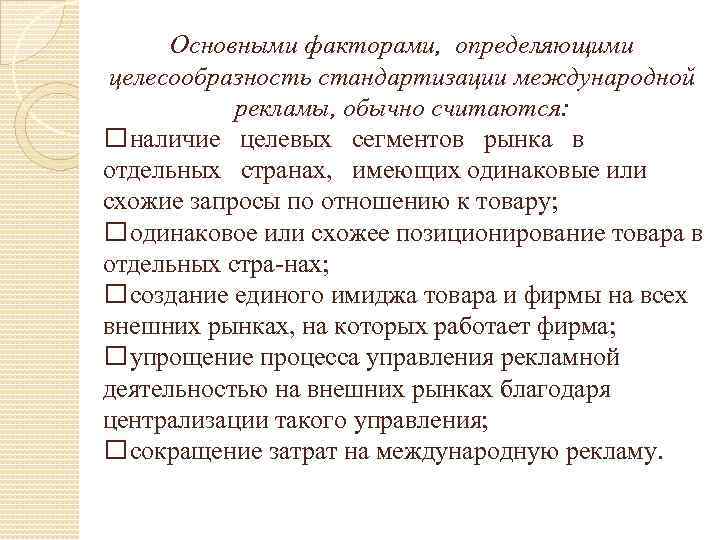 Основными факторами, определяющими целесообразность стандартизации международной рекламы, обычно считаются:

□наличие целевых сегментов рынка в отдельных странах, имеющих одинаковые или схожие запросы по отношению к товару;

□одинаковое или схожее позиционирование товара в отдельных стра-нах;

□создание единого имиджа товара и фирмы на всех внешних рынках, на которых работает фирма;

□упрощение процесса управления рекламной деятельностью на внешних рынках благодаря централизации такого управления;

□сокращение затрат на международную рекламу.